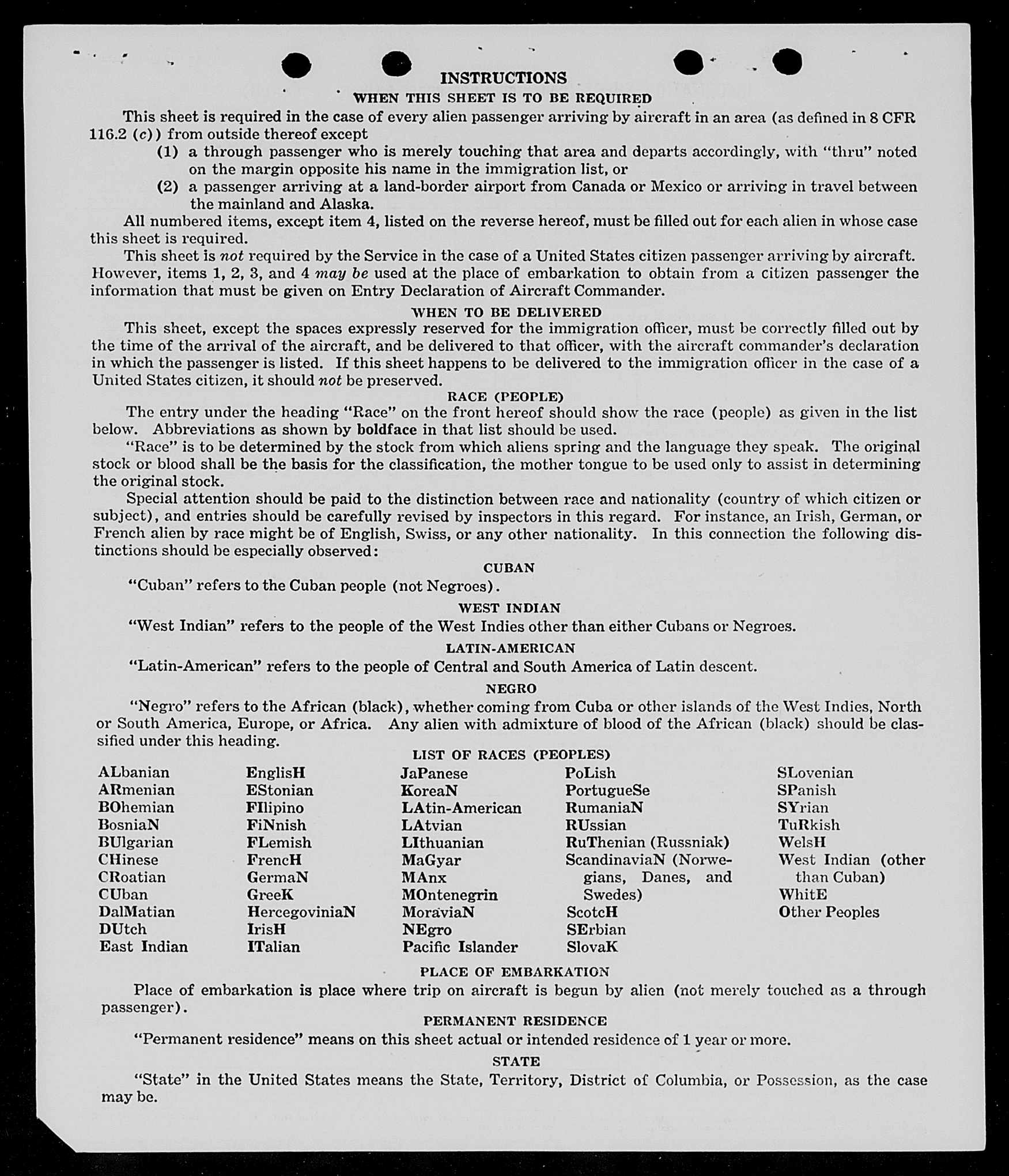 INSTRUCTIONS

WHEN THIS SHEET IS TO BE REQUIRED

This sheet is required in the case of every alien passenger arriving by aircraft in an area (as defined in 8 CFR 116.2 (c)) from outside thereof except

(1) a through passenger who is merely touching that area and departs accordingly, with "thru" noted on the margin opposite his name in the immigration list, or

(2) a passenger arriving at a land-border airport from Canada or Mexico or arriving in travel between the mainland and Alaska.

All numbered items, except item 4, listed on the reverse hereof, must be filled out for each alien in whose case this sheet is required.

This sheet is not required by the Service in the case of a United States citizen passenger arriving by aircraft. However, items 1, 2, 3, and 4 may be used at the place of embarkation to obtain from a citizen passenger the information that must be given on Entry Declaration of Aircraft Commander.

WHEN TO BE DELIVERED

This sheet, except the spaces expressly reserved for the immigration officer, must be correctly filled out by the time of the arrival of the aircraft, and be delivered to that officer, with the aircraft commander's declaration in which the passenger is listed. If this sheet happens to be delivered to the immigration officer in the case of a United States citizen, it should not be preserved.

RACE (PEOPLE)

The entry under the heading "Race" on the front hereof should show the race (people) as given in the list below. Abbreviations as shown by boldface in that list should be used.

"Race" is to be determined by the stock from which aliens spring and the language they speak. The original stock or blood shall be the basis for the classification, the mother tongue to be used only to assist in determining the original stock.

Special attention should be paid to the distinction between race and nationality (country of which citizen or subject), and entries should be carefully revised by inspectors in this regard. For instance, an Irish, German, or French alien by race might be of English, Swiss, or any other nationality. In this connection the following distinctions should be especially observed:

CUBAN

"Cuban" refers to the Cuban people (not Negroes).

WEST INDIAN

"West Indian" refers to the people of the West Indies other than either Cubans or Negroes.

LATIN-AMERICAN

"Latin-American" refers to the people of Central and South America of Latin descent.

NEGRO

"Negro" refers to the African (black), whether coming from Cuba or other islands of the West Indies, North or South America, Europe, or Africa. Any alien with admixture of blood of the African (black) should be classified under this heading.

LIST OF RACES (PEOPLES)

ALbanian
ARmenian
BOhemian
BosniaN
BUlgarian
CHinese
CRoatian
CUban
DalMatian
DUtch
East Indian

EnglisH
EStonian
FIlipino
FiNnish
FLemish
FrencH
GermaN
GreeK
HercegoviniaN
IrisH
ITalian

JaPanese
KoreaN
LAtin-American
LAtvian
LIthuanian
MaGyar
MAnx
MOntenegrin
MoraviaN
NEgro
Pacific Islander

PoLish
PortugueSe
RumaniaN
RUssian
RuThenian (Russniak)
ScandinaviaN (Norwegians, Danes, and Swedes)
ScotcH
SErbian
SlovaK

SLovenian
SPanish
SYrian
TuRkish
WelsH
West Indian (other than Cuban)
WhitE
Other Peoples

PLACE OF EMBARKATION

Place of embarkation is place where trip on aircraft is begun by alien (not merely touched as a through passenger).

PERMANENT RESIDENCE

"Permanent residence" means on this sheet actual or intended residence of 1 year or more.

STATE

"State" in the United States means the State, Territory, District of Columbia, or Possession, as the case may be.